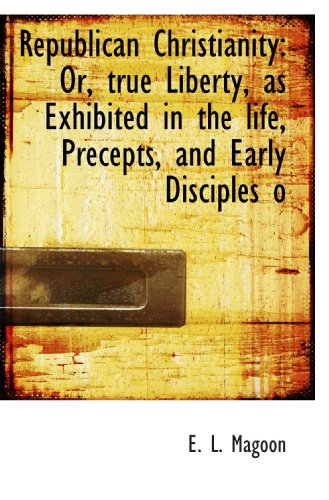 Republican Christianity: Or, true Liberty, as Exhibited in the life, Precepts, and Early Disciples o

E. L. Magoon